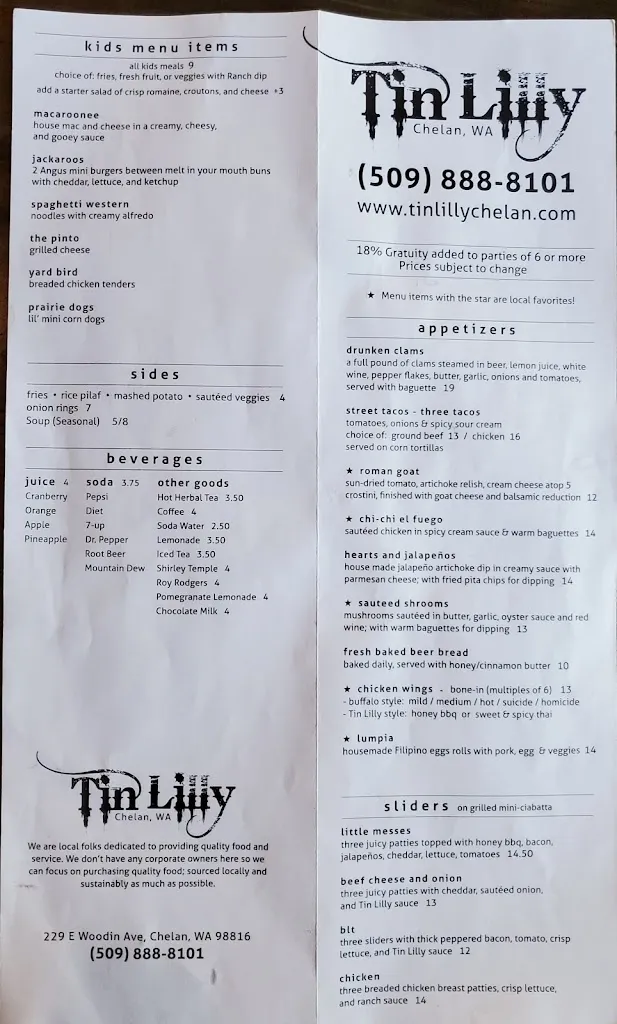 kids menu items

all kids meals 9
choice of: fries, fresh fruit, or veggies with Ranch dip
add a starter salad of crisp romaine, croutons, and cheese +3

macaroonee
house mac and cheese in a creamy, cheesy, and gooey sauce

jackaroos
2 Angus mini burgers between melt in your mouth buns with cheddar, lettuce, and ketchup

spaghetti western
noodles with creamy alfredo

the pinto
grilled cheese

yard bird
breaded chicken tenders

prairie dogs
lil' mini corn dogs

sides

fries • rice pilaf • mashed potato • sautéed veggies 4
onion rings 7
Soup (Seasonal) 5/8

beverages

juice 4
Cranberry
Orange
Apple
Pineapple

soda 3.75
Pepsi
Diet
7-up
Dr. Pepper
Root Beer
Mountain Dew

other goods
Hot Herbal Tea 3.50
Coffee 4
Soda Water 2.50
Lemonade 3.50
Iced Tea 3.50
Shirley Temple 4
Roy Rodgers 4
Pomegranate Lemonade 4
Chocolate Milk 4

Tin Lilly
Chelan, WA

We are local folks dedicated to providing quality food and service. We don't have any corporate owners here so we can focus on purchasing quality food; sourced locally and sustainably as much as possible.

229 E Woodin Ave, Chelan, WA 98816
(509) 888-8101

Tin Lilly
Chelan, WA

(509) 888-8101
www.tinlillychelan.com

18% Gratuity added to parties of 6 or more
Prices subject to change

★ Menu items with the star are local favorites!

appetizers

drunken clams
a full pound of clams steamed in beer, lemon juice, white wine, pepper flakes, butter, garlic, onions and tomatoes, served with baguette 19

street tacos - three tacos
tomatoes, onions & spicy sour cream
choice of: ground beef 13 / chicken 16
served on corn tortillas

★ roman goat
sun-dried tomato, artichoke relish, cream cheese atop 5 crostini, finished with goat cheese and balsamic reduction 12

★ chi-chi el fuego
sautéed chicken in spicy cream sauce & warm baguettes 14

hearts and jalapeños
house made jalapeño artichoke dip in creamy sauce with parmesan cheese; with fried pita chips for dipping 14

★ sauteed shrooms
mushrooms sautéed in butter, garlic, oyster sauce and red wine; with warm baguettes for dipping 13

fresh baked beer bread
baked daily, served with honey/cinnamon butter 10

★ chicken wings - bone-in (multiples of 6) 13
- buffalo style: mild / medium / hot / suicide / homicide
- Tin Lilly style: honey bbq or sweet & spicy thai

★ lumpia
housemade Filipino eggs rolls with pork, egg & veggies 14

sliders on grilled mini-ciabatta

little messes
three juicy patties topped with honey bbq, bacon, jalapeños, cheddar, lettuce, tomatoes 14.50

beef cheese and onion
three juicy patties with cheddar, sautéed onion, and Tin Lilly sauce 13

blt
three sliders with thick peppered bacon, tomato, crisp lettuce, and Tin Lilly sauce 12

chicken
three breaded chicken breast patties, crisp lettuce, and ranch sauce 14